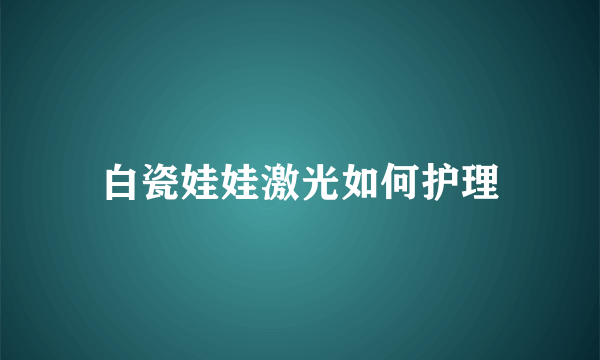 白瓷娃娃激光如何护理